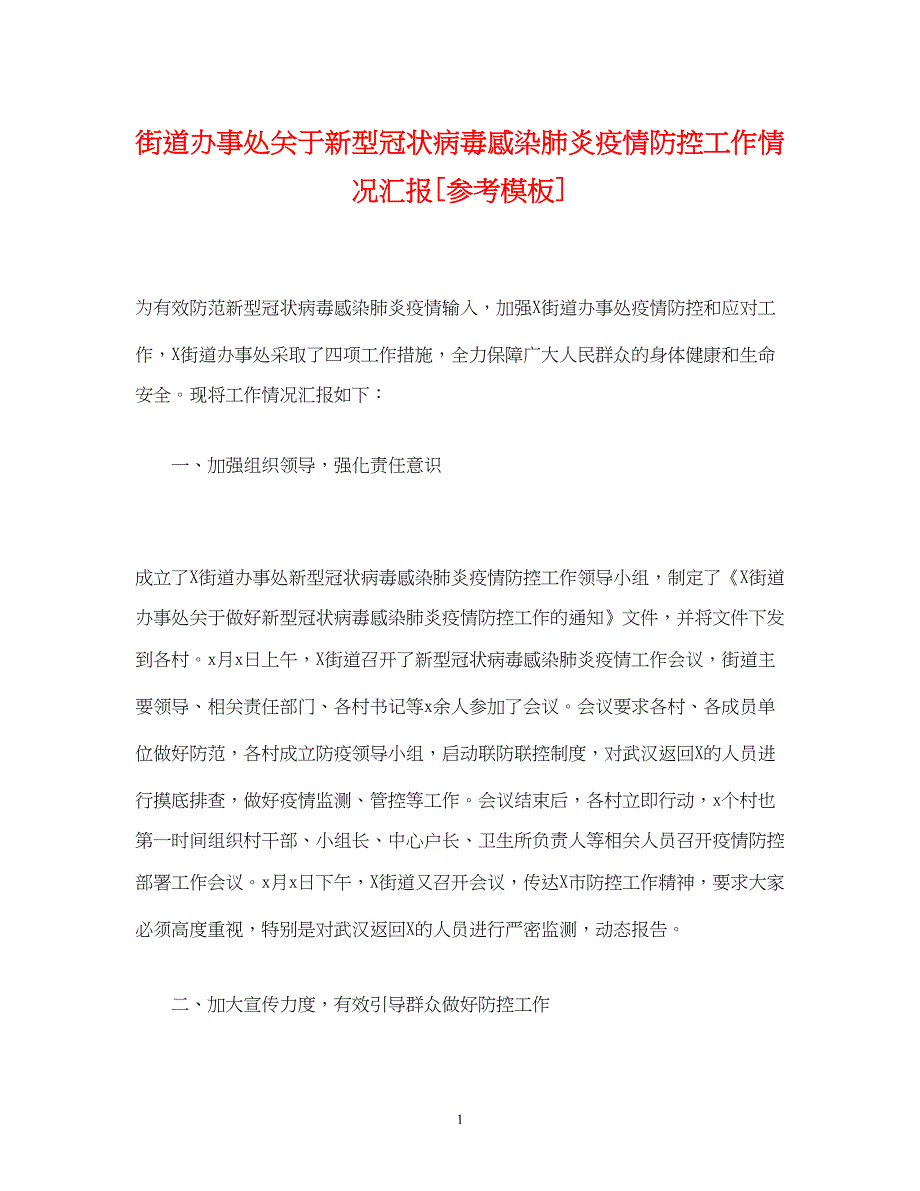 街道办事处关于新型冠状病毒感染肺炎疫情防控工作情况汇报[参考模板]

为有效防范新型冠状病毒感染肺炎疫情输入，加强X街道办事处疫情防控和应对工作，X街道办事处采取了四项工作措施，全力保障广大人民群众的身体健康和生命安全。现将工作情况汇报如下：

一、加强组织领导，强化责任意识

成立了X街道办事处新型冠状病毒感染肺炎疫情防控工作领导小组，制定了《X街道办事处关于做好新型冠状病毒感染肺炎疫情防控工作的通知》文件，并将文件下发到各村。x月x日上午，X街道召开了新型冠状病毒感染肺炎疫情工作会议，街道主要领导、相关责任部门、各村书记等x余人参加了会议。会议要求各村、各成员单位做好防范，各村成立防疫领导小组，启动联防联控制度，对武汉返回X的人员进行摸底排查，做好疫情监测、管控等工作。会议结束后，各村立即行动，x个村也第一时间组织村干部、小组长、中心户长、卫生所负责人等相关人员召开疫情防控部署工作会议。x月x日下午，X街道又召开会议，传达X市防控工作精神，要求大家必须高度重视，特别是对武汉返回X的人员进行严密监测，动态报告。

二、加大宣传力度，有效引导群众做好防控工作

1